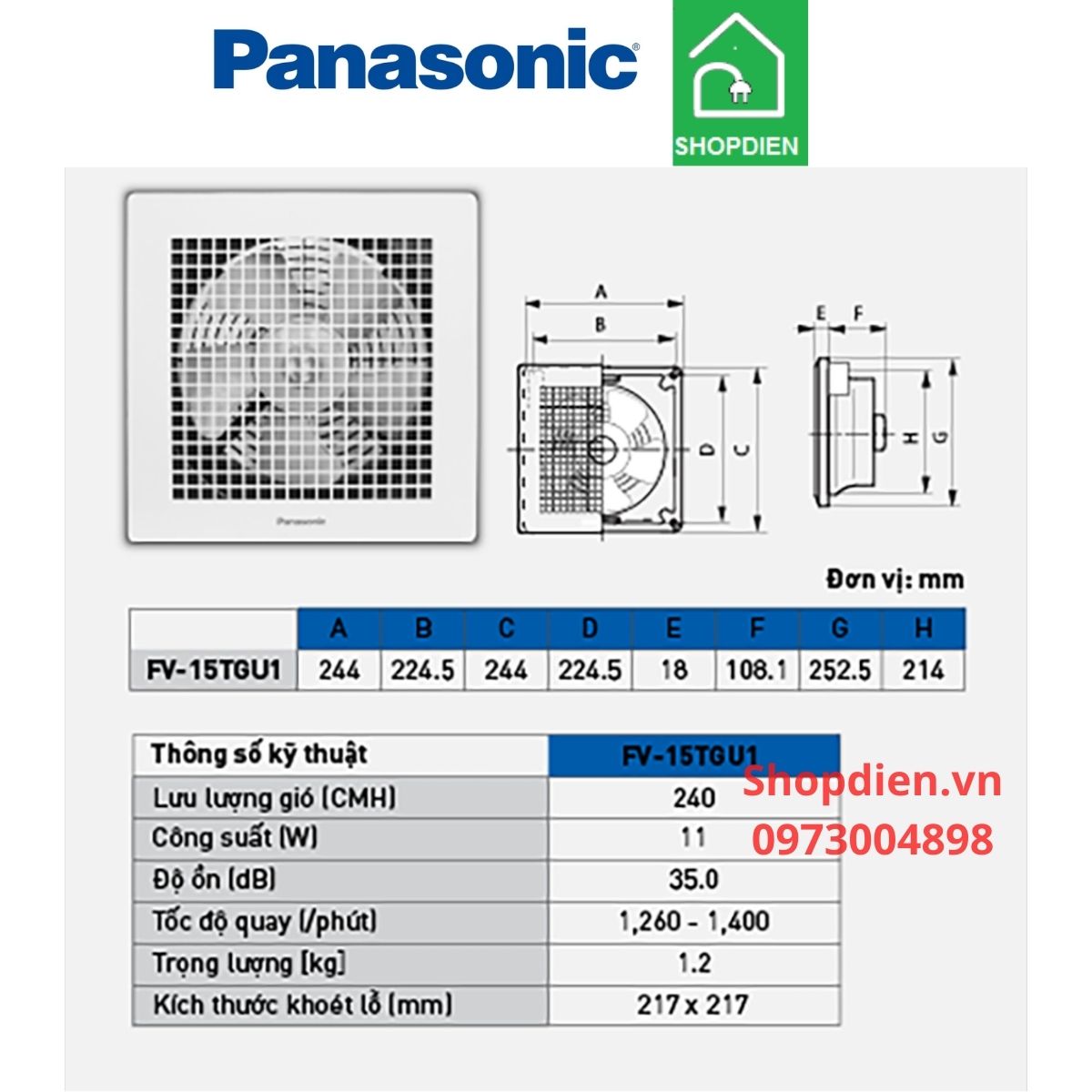 Panasonic

SHOPDIEN

Panasonic

A
B
D
C

E
F
H
G

Đơn vị: mm

| | A | B | C | D | E | F | G | H |
|---|---|---|---|---|---|---|---|---|
| FV-15TGU1 | 244 | 224.5 | 244 | 224.5 | 18 | 108.1 | 252.5 | 214 |

| Thông số kỹ thuật | FV-15TGU1 |
|---|---|
| Lưu lượng gió (CMH) | 240 |
| Công suất (W) | 11 |
| Độ ồn (dB) | 35.0 |
| Tốc độ quay (/phút) | 1,260 - 1,400 |
| Trọng lượng (kg) | 1.2 |
| Kích thước khoét lỗ (mm) | 217 x 217 |

Shopdien.vn
0973004898